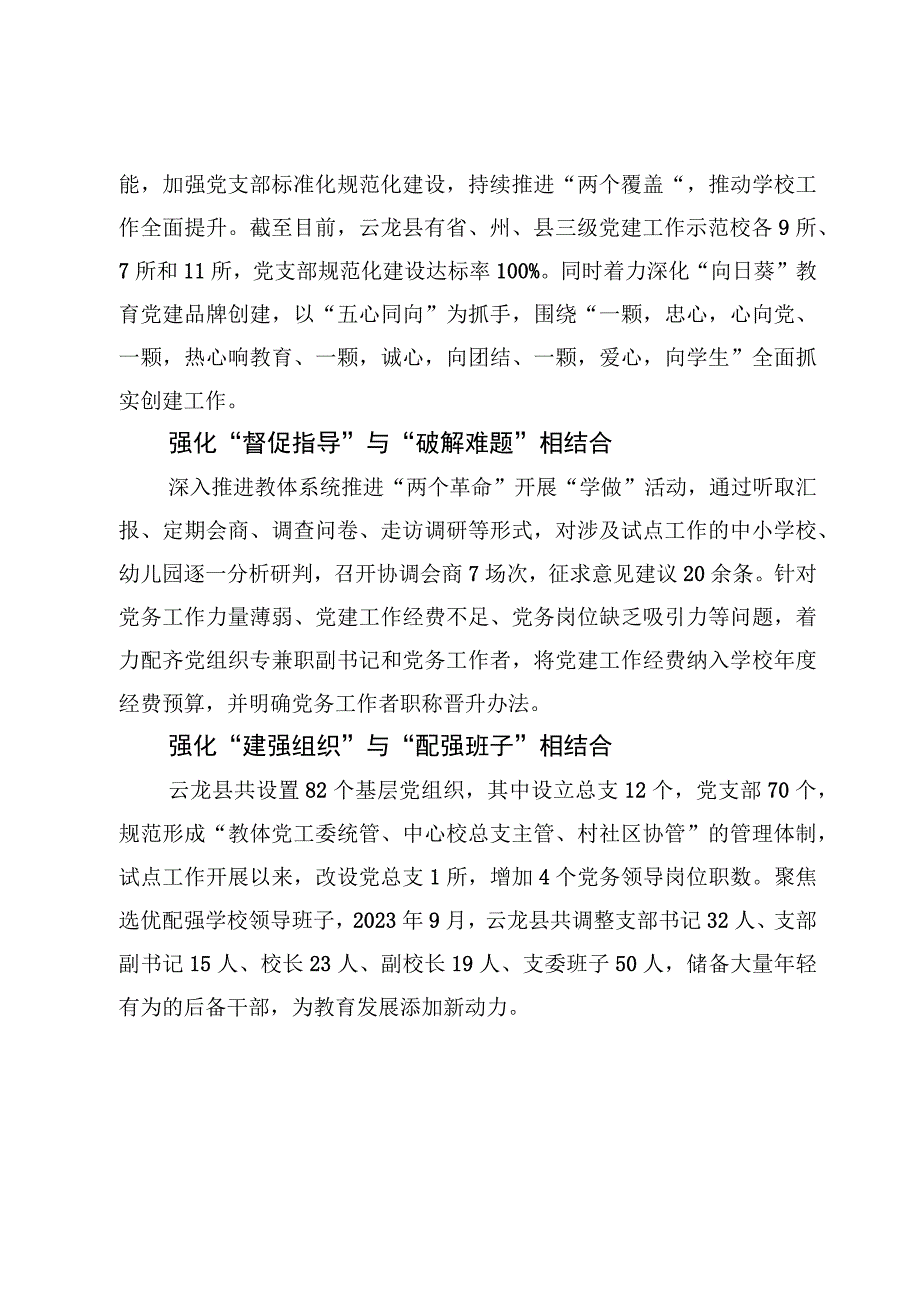 能，加强党支部标准化规范化建设，持续推进“两个覆盖“，推动学校工作全面提升。截至目前，云龙县有省、州、县三级党建工作示范校各9所、7所和11所，党支部规范化建设达标率100%。同时着力深化“向日葵”教育党建品牌创建，以“五心同向”为抓手，围绕“一颗，忠心，心向党、一颗，热心响教育、一颗，诚心，向团结、一颗，爱心，向学生”全面抓实创建工作。

强化“督促指导”与“破解难题”相结合

深入推进教体系统推进“两个革命”开展“学做”活动，通过听取汇报、定期会商、调查问卷、走访调研等形式，对涉及试点工作的中小学校、幼儿园逐一分析研判，召开协调会商7场次，征求意见建议20余条。针对党务工作力量薄弱、党建工作经费不足、党务岗位缺乏吸引力等问题，着力配齐党组织专兼职副书记和党务工作者，将党建工作经费纳入学校年度经费预算，并明确党务工作者职称晋升办法。

强化“建强组织”与“配强班子”相结合

云龙县共设置82个基层党组织，其中设立总支12个，党支部70个，规范形成“教体党工委统管、中心校总支主管、村社区协管”的管理体制，试点工作开展以来，改设党总支1所，增加4个党务领导岗位职数。聚焦选优配强学校领导班子，2023年9月，云龙县共调整支部书记32人、支部副书记15人、校长23人、副校长19人、支委班子50人，储备大量年轻有为的后备干部，为教育发展添加新动力。